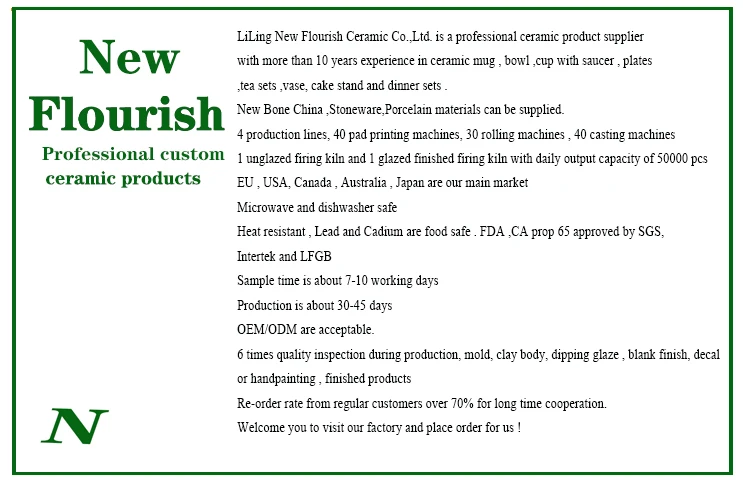 New
Flourish
Professional custom
ceramic products

N

LiLing New Flourish Ceramic Co.,Ltd. is a professional ceramic product supplier with more than 10 years experience in ceramic mug , bowl ,cup with saucer , plates ,tea sets ,vase, cake stand and dinner sets .

New Bone China ,Stoneware,Porcelain materials can be supplied.

4 production lines, 40 pad printing machines, 30 rolling machines , 40 casting machines

1 unglazed firing kiln and 1 glazed finished firing kiln with daily output capacity of 50000 pcs

EU , USA, Canada , Australia , Japan are our main market

Microwave and dishwasher safe

Heat resistant , Lead and Cadium are food safe . FDA ,CA prop 65 approved by SGS, Intertek and LFGB

Sample time is about 7-10 working days

Production is about 30-45 days

OEM/ODM are acceptable.

6 times quality inspection during production, mold, clay body, dipping glaze , blank finish, decal or handpainting , finished products

Re-order rate from regular customers over 70% for long time cooperation.

Welcome you to visit our factory and place order for us !